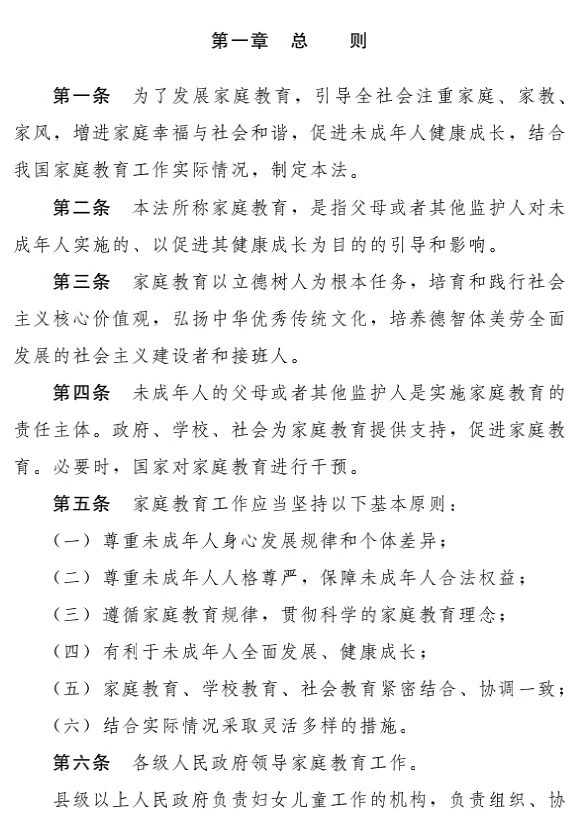 第一章　总　　则

第一条　为了发展家庭教育，引导全社会注重家庭、家教、家风，增进家庭幸福与社会和谐，促进未成年人健康成长，结合我国家庭教育工作实际情况，制定本法。

第二条　本法所称家庭教育，是指父母或者其他监护人对未成年人实施的、以促进其健康成长为目的的引导和影响。

第三条　家庭教育以立德树人为根本任务，培育和践行社会主义核心价值观，弘扬中华优秀传统文化，培养德智体美劳全面发展的社会主义建设者和接班人。

第四条　未成年人的父母或者其他监护人是实施家庭教育的责任主体。政府、学校、社会为家庭教育提供支持，促进家庭教育。必要时，国家对家庭教育进行干预。

第五条　家庭教育工作应当坚持以下基本原则：

（一）尊重未成年人身心发展规律和个体差异；

（二）尊重未成年人人格尊严，保障未成年人合法权益；

（三）遵循家庭教育规律，贯彻科学的家庭教育理念；

（四）有利于未成年人全面发展、健康成长；

（五）家庭教育、学校教育、社会教育紧密结合、协调一致；

（六）结合实际情况采取灵活多样的措施。

第六条　各级人民政府领导家庭教育工作。

县级以上人民政府负责妇女儿童工作的机构，负责组织、协